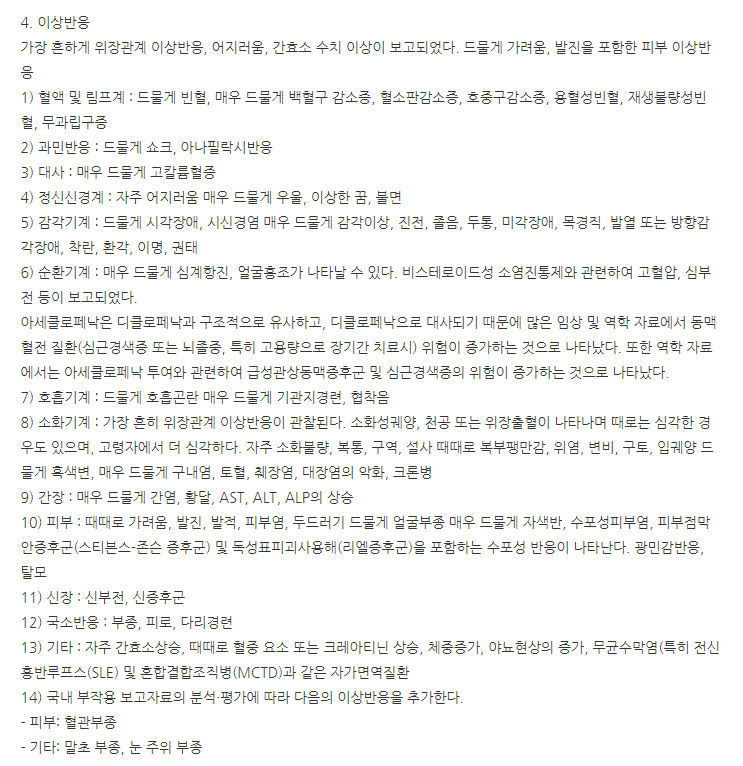 4. 이상반응
가장 흔하게 위장관계 이상반응, 어지러움, 간효소 수치 이상이 보고되었다. 드물게 가려움, 발진을 포함한 피부 이상반응
1) 혈액 및 림프계 : 드물게 빈혈, 매우 드물게 백혈구 감소증, 혈소판감소증, 호중구감소증, 용혈성빈혈, 재생불량성빈혈, 무과립구증
2) 과민반응 : 드물게 쇼크, 아나필락시반응
3) 대사 : 매우 드물게 고칼륨혈증
4) 정신신경계 : 자주 어지러움 매우 드물게 우울, 이상한 꿈, 불면
5) 감각기계 : 드물게 시각장애, 시신경염 매우 드물게 감각이상, 진전, 졸음, 두통, 미각장애, 목경직, 발열 또는 방향감각장애, 착란, 환각, 이명, 권태
6) 순환기계 : 매우 드물게 심계항진, 얼굴홍조가 나타날 수 있다. 비스테로이드성 소염진통제와 관련하여 고혈압, 심부전 등이 보고되었다.
아세클로페낙은 디클로페낙과 구조적으로 유사하고, 디클로페낙으로 대사되기 때문에 많은 임상 및 역학 자료에서 동맥혈전 질환(심근경색증 또는 뇌졸중, 특히 고용량으로 장기간 치료시) 위험이 증가하는 것으로 나타났다. 또한 역학 자료에서는 아세클로페낙 투여와 관련하여 급성관상동맥증후군 및 심근경색증의 위험이 증가하는 것으로 나타났다.
7) 호흡기계 : 드물게 호흡곤란 매우 드물게 기관지경련, 협착음
8) 소화기계 : 가장 흔히 위장관계 이상반응이 관찰된다. 소화성궤양, 천공 또는 위장출혈이 나타나며 때로는 심각한 경우도 있으며, 고령자에서 더 심각하다. 자주 소화불량, 복통, 구역, 설사 때때로 복부팽만감, 위염, 변비, 구토, 입궤양 드물게 흑색변, 매우 드물게 구내염, 토혈, 췌장염, 대장염의 악화, 크론병
9) 간장 : 매우 드물게 간염, 황달, AST, ALT, ALP의 상승
10) 피부 : 때때로 가려움, 발진, 발적, 피부염, 두드러기 드물게 얼굴부종 매우 드물게 자색반, 수포성피부염, 피부점막안증후군(스티븐스-존슨 증후군) 및 독성표피괴사용해(리엘증후군)을 포함하는 수포성 반응이 나타난다. 광민감반응, 탈모
11) 신장 : 신부전, 신증후군
12) 국소반응 : 부종, 피로, 다리경련
13) 기타 : 자주 간효소상승, 때때로 혈중 요소 또는 크레아티닌 상승, 체중증가, 야뇨현상의 증가, 무균수막염(특히 전신홍반루프스(SLE) 및 혼합결합조직병(MCTD)과 같은 자가면역질환
14) 국내 부작용 보고자료의 분석·평가에 따라 다음의 이상반응을 추가한다.
- 피부: 혈관부종
- 기타: 말초 부종, 눈 주위 부종